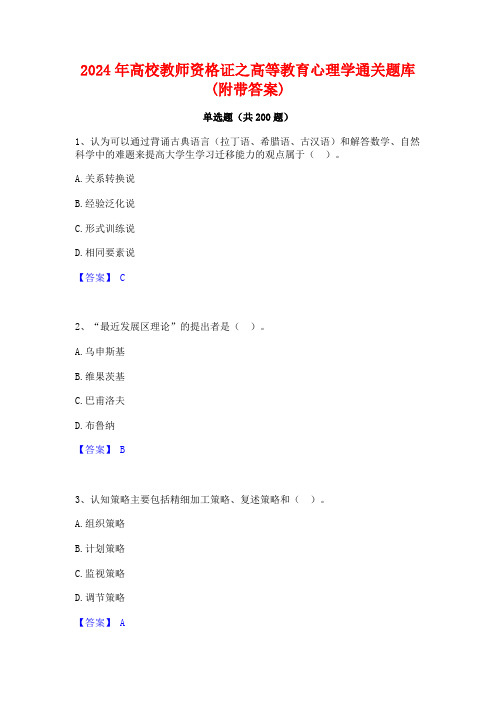 2024 年高校教师资格证之高等教育心理学通关题库（附带答案）

单选题（共 200 题）

1、认为可以通过背诵古典语言（拉丁语、希腊语、古汉语）和解答数学、自然科学中的难题来提高大学生学习迁移能力的观点属于（ ）。

A. 关系转换说

B. 经验泛化说

C. 形式训练说

D. 相同要素说

【答案】 C

2、“最近发展区理论”的提出者是（ ）。

A. 乌申斯基

B. 维果茨基

C. 巴甫洛夫

D. 布鲁纳

【答案】 B

3、认知策略主要包括精细加工策略、复述策略和（ ）。

A. 组织策略

B. 计划策略

C. 监视策略

D. 调节策略

【答案】 A